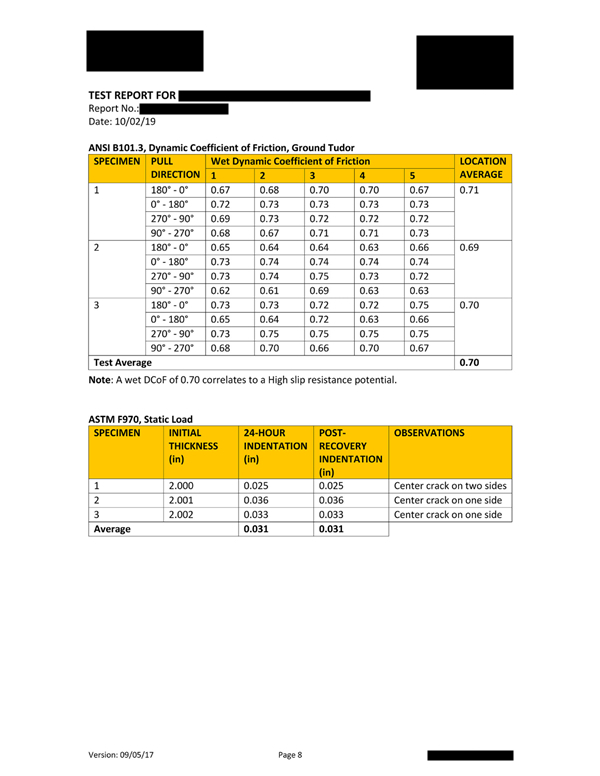 TEST REPORT FOR
Report No.:
Date: 10/02/19

ANSI B101.3, Dynamic Coefficient of Friction, Ground Tudor

| SPECIMEN | PULL DIRECTION | Wet Dynamic Coefficient of Friction 1 | 2 | 3 | 4 | 5 | LOCATION AVERAGE |
|---|---|---|---|---|---|---|---|
| 1 | 180° - 0° | 0.67 | 0.68 | 0.70 | 0.70 | 0.67 | 0.71 |
| | 0° - 180° | 0.72 | 0.73 | 0.73 | 0.73 | 0.73 | |
| | 270° - 90° | 0.69 | 0.73 | 0.72 | 0.72 | 0.72 | |
| | 90° - 270° | 0.68 | 0.67 | 0.71 | 0.71 | 0.73 | |
| 2 | 180° - 0° | 0.65 | 0.64 | 0.64 | 0.63 | 0.66 | 0.69 |
| | 0° - 180° | 0.73 | 0.74 | 0.74 | 0.74 | 0.74 | |
| | 270° - 90° | 0.73 | 0.74 | 0.75 | 0.73 | 0.72 | |
| | 90° - 270° | 0.62 | 0.61 | 0.69 | 0.63 | 0.63 | |
| 3 | 180° - 0° | 0.73 | 0.73 | 0.72 | 0.72 | 0.75 | 0.70 |
| | 0° - 180° | 0.65 | 0.64 | 0.72 | 0.63 | 0.66 | |
| | 270° - 90° | 0.73 | 0.75 | 0.75 | 0.75 | 0.75 | |
| | 90° - 270° | 0.68 | 0.70 | 0.66 | 0.70 | 0.67 | |
| Test Average | | | | | | | 0.70 |

Note: A wet DCoF of 0.70 correlates to a High slip resistance potential.

ASTM F970, Static Load

| SPECIMEN | INITIAL THICKNESS (in) | 24-HOUR INDENTATION (in) | POST-RECOVERY INDENTATION (in) | OBSERVATIONS |
|---|---|---|---|---|
| 1 | 2.000 | 0.025 | 0.025 | Center crack on two sides |
| 2 | 2.001 | 0.036 | 0.036 | Center crack on one side |
| 3 | 2.002 | 0.033 | 0.033 | Center crack on one side |
| Average | | 0.031 | 0.031 | |

Version: 09/05/17 Page 8